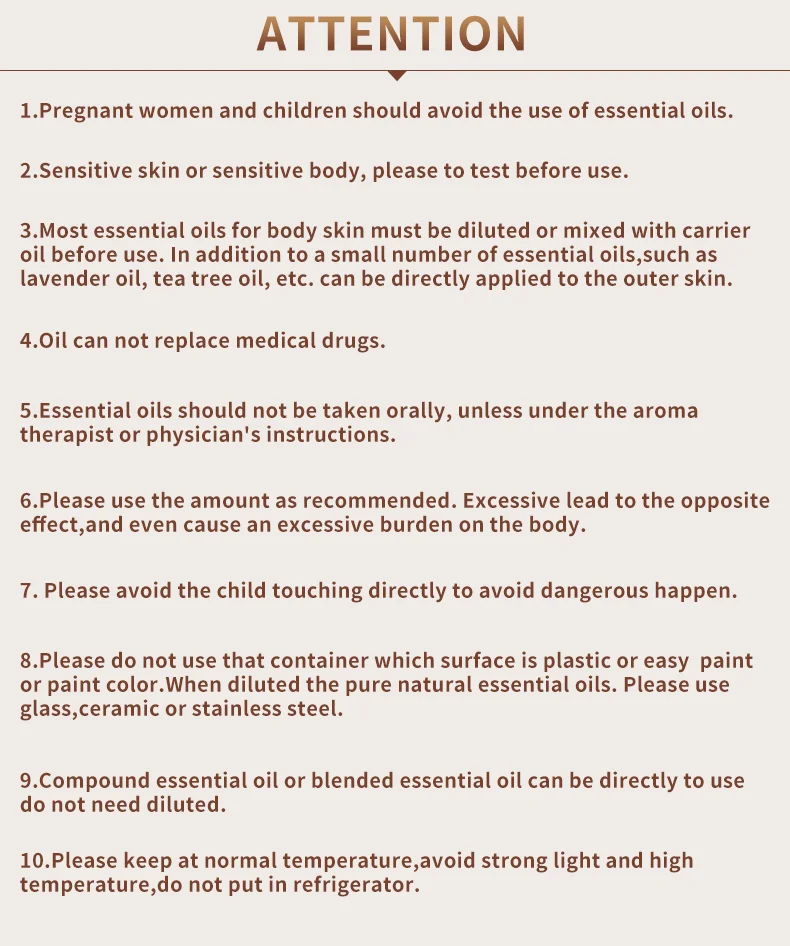 ATTENTION

1.Pregnant women and children should avoid the use of essential oils.

2.Sensitive skin or sensitive body, please to test before use.

3.Most essential oils for body skin must be diluted or mixed with carrier oil before use. In addition to a small number of essential oils,such as lavender oil, tea tree oil, etc. can be directly applied to the outer skin.

4.Oil can not replace medical drugs.

5.Essential oils should not be taken orally, unless under the aroma therapist or physician's instructions.

6.Please use the amount as recommended. Excessive lead to the opposite effect,and even cause an excessive burden on the body.

7. Please avoid the child touching directly to avoid dangerous happen.

8.Please do not use that container which surface is plastic or easy paint or paint color.When diluted the pure natural essential oils. Please use glass,ceramic or stainless steel.

9.Compound essential oil or blended essential oil can be directly to use do not need diluted.

10.Please keep at normal temperature,avoid strong light and high temperature,do not put in refrigerator.